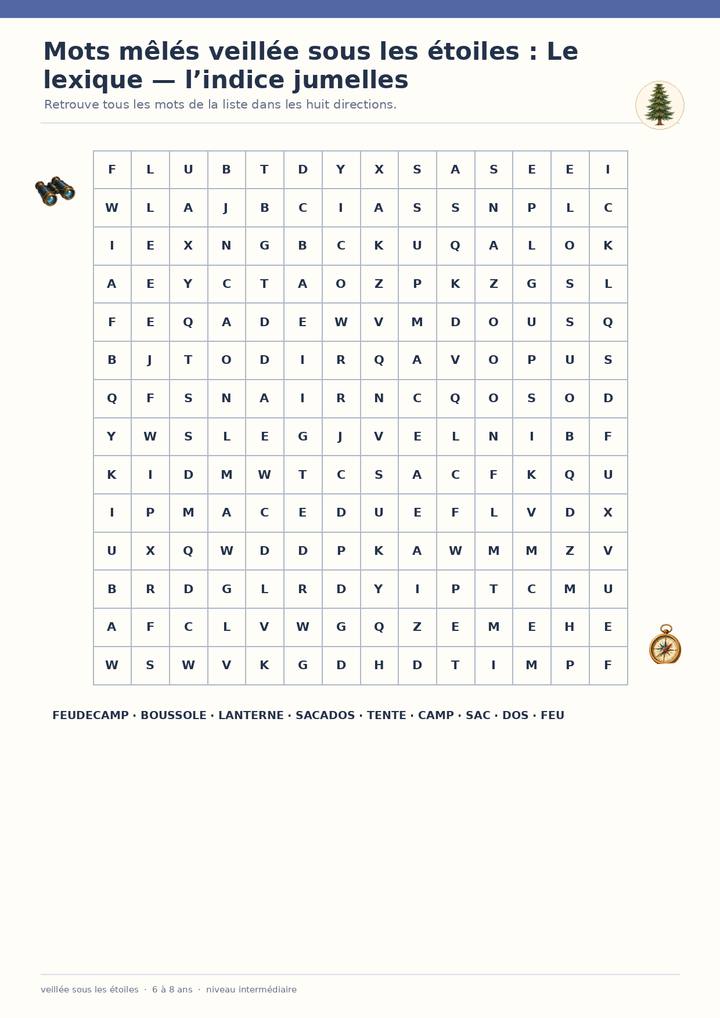 Mots mêlés veillée sous les étoiles : Le lexique — l'indice jumelles

Retrouve tous les mots de la liste dans les huit directions.

| F | L | U | B | T | D | Y | X | S | A | S | E | E | I |
|---|---|---|---|---|---|---|---|---|---|---|---|---|---|
| W | L | A | J | B | C | I | A | S | S | N | P | L | C |
| I | E | X | N | G | B | C | K | U | Q | A | L | O | K |
| A | E | Y | C | T | A | O | Z | P | K | Z | G | S | L |
| F | E | Q | A | D | E | W | V | M | D | O | U | S | Q |
| B | J | T | O | D | I | R | Q | A | V | O | P | U | S |
| Q | F | S | N | A | I | R | N | C | Q | O | S | O | D |
| Y | W | S | L | E | G | J | V | E | L | N | I | B | F |
| K | I | D | M | W | T | C | S | A | C | F | K | Q | U |
| I | P | M | A | C | E | D | U | E | F | L | V | D | X |
| U | X | Q | W | D | D | P | K | A | W | M | M | Z | V |
| B | R | D | G | L | R | D | Y | I | P | T | C | M | U |
| A | F | C | L | V | W | G | Q | Z | E | M | E | H | E |
| W | S | W | V | K | G | D | H | D | T | I | M | P | F |

FEUDECAMP · BOUSSOLE · LANTERNE · SACADOS · TENTE · CAMP · SAC · DOS · FEU

veillée sous les étoiles · 6 à 8 ans · niveau intermédiaire